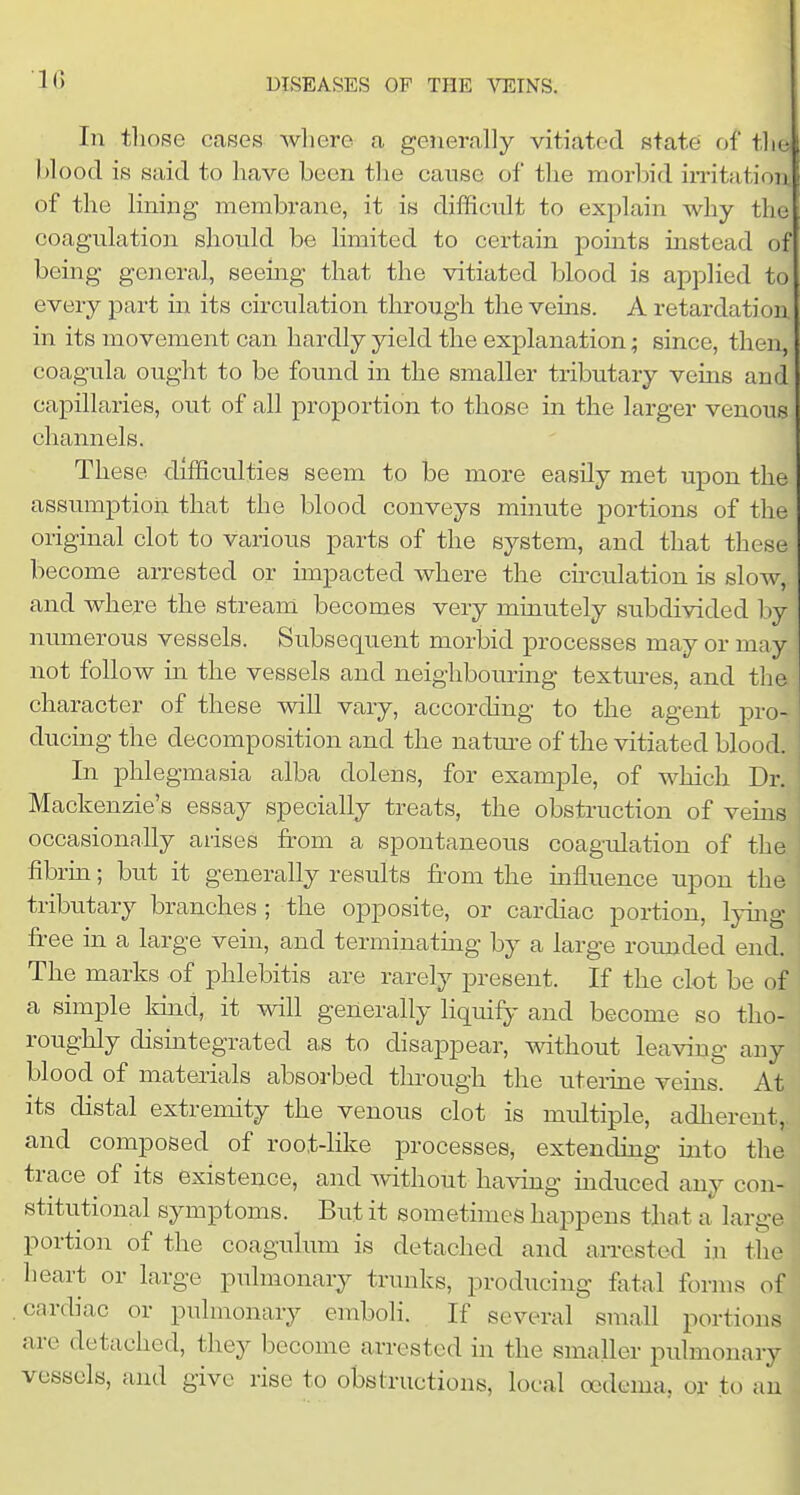 16 DISEASES OF THE VEINS.

In those cases where a generally vitiated state of the blood is said to have been the cause of the morbid irritation of the lining membrane, it is difficult to explain why the coagulation should be limited to certain points instead of being general, seeing that the vitiated blood is applied to every part in its circulation through the veins. A retardation in its movement can hardly yield the explanation; since, then, coagula ought to be found in the smaller tributary veins and capillaries, out of all proportion to those in the larger venous channels.

These difficulties seem to be more easily met upon the assumption that the blood conveys minute portions of the original clot to various parts of the system, and that these become arrested or impacted where the circulation is slow, and where the stream becomes very minutely subdivided by numerous vessels. Subsequent morbid processes may or may not follow in the vessels and neighbouring textures, and the character of these will vary, according to the agent producing the decomposition and the nature of the vitiated blood.

In phlegmasia alba dolens, for example, of which Dr. Mackenzie's essay specially treats, the obstruction of veins occasionally arises from a spontaneous coagulation of the fibrin; but it generally results from the influence upon the tributary branches; the opposite, or cardiac portion, lying free in a large vein, and terminating by a large rounded end. The marks of phlebitis are rarely present. If the clot be of a simple kind, it will generally liquify and become so thoroughly disintegrated as to disappear, without leaving any blood of materials absorbed through the uterine veins. At its distal extremity the venous clot is multiple, adherent, and composed of root-like processes, extending into the trace of its existence, and without having induced any constitutional symptoms. But it sometimes happens that a large portion of the coagulum is detached and arrested in the heart or large pulmonary trunks, producing fatal forms of cardiac or pulmonary emboli. If several small portions are detached, they become arrested in the smaller pulmonary vessels, and give rise to obstructions, local œdema, or to an